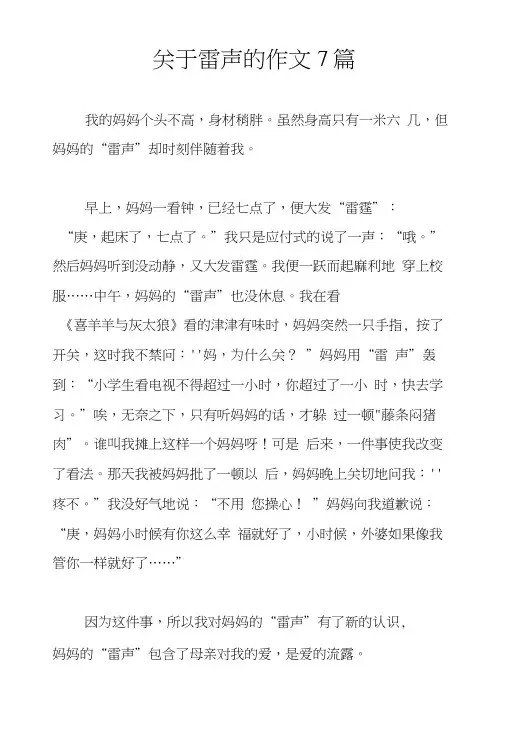 关于雷声的作文 7 篇

我的妈妈个头不高，身材稍胖。虽然身高只有一米六 几，但妈妈的“雷声”却时刻伴随着我。

早上，妈妈一看钟，已经七点了，便大发“雷霆”：“庚，起床了，七点了。”我只是应付式的说了一声：“哦。”然后妈妈听到没动静，又大发雷霆。我便一跃而起麻利地 穿上校服……中午，妈妈的“雷声”也没休息。我在看《喜羊羊与灰太狼》看的津津有味时，妈妈突然一只手指、按了开关，这时我不禁问：''妈，为什么关？ ”妈妈用“雷 声”轰到：“小学生看电视不得超过一小时，你超过了一小 时，快去学习。”唉，无奈之下，只有听妈妈的话，才躲 过一顿"藤条闷猪肉”。谁叫我摊上这样一个妈妈呀！可是 后来，一件事使我改变了看法。那天我被妈妈批了一顿以 后，妈妈晚上关切地问我：''疼不。”我没好气地说：“不用 您操心！ ”妈妈向我道歉说：“庚，妈妈小时候有你这么幸 福就好了，小时候，外婆如果像我管你一样就好了……”

因为这件事，所以我对妈妈的“雷声”有了新的认识，妈妈的“雷声”包含了母亲对我的爱，是爱的流露。